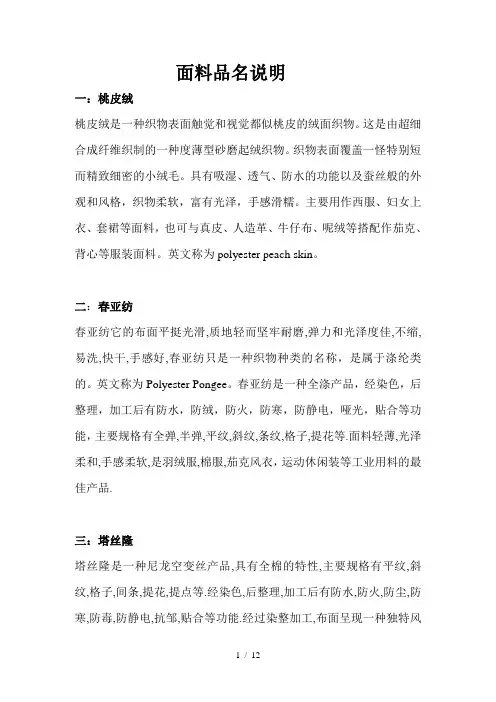 面料品名说明

一：桃皮绒

桃皮绒是一种织物表面触觉和视觉都似桃皮的绒面织物。这是由超细合成纤维织制的一种度薄型砂磨起绒织物。织物表面覆盖一怪特别短而精致细密的小绒毛。具有吸湿、透气、防水的功能以及蚕丝般的外观和风格，织物柔软，富有光泽，手感滑糯。主要用作西服、妇女上衣、套裙等面料，也可与真皮、人造革、牛仔布、呢绒等搭配作茄克、背心等服装面料。英文称为 polyester peach skin。

二：春亚纺

春亚纺它的布面平挺光滑,质地轻而坚牢耐磨,弹力和光泽度佳,不缩,易洗,快干,手感好,春亚纺只是一种织物种类的名称，是属于涤纶类的。英文称为 Polyester Pongee。春亚纺是一种全涤产品，经染色，后整理，加工后有防水，防绒，防火，防寒，防静电，哑光，贴合等功能，主要规格有全弹,半弹,平纹,斜纹,条纹,格子,提花等.面料轻薄,光泽柔和,手感柔软,是羽绒服,棉服,茄克风衣，运动休闲装等工业用料的最佳产品.

三：塔丝隆

塔丝隆是一种尼龙空变丝产品,具有全棉的特性,主要规格有平纹,斜纹,格子,间条,提花,提点等.经染色,后整理,加工后有防水,防火,防尘,防寒,防毒,防静电,抗邹,贴合等功能.经过染整加工,布面呈现一种独特风

1 / 12